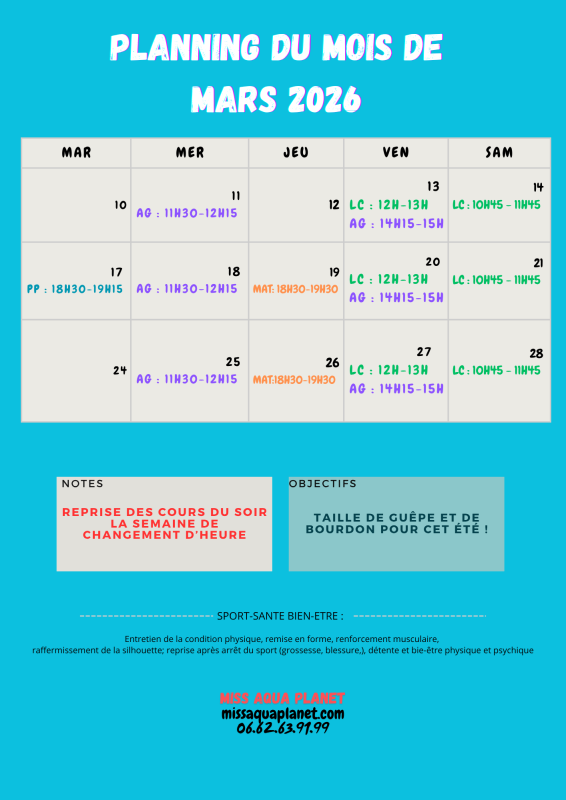 PLANNING DU MOIS DE
MARS 2026

| MAR | MER | JEU | VEN | SAM |
|---|---|---|---|---|
| 10 | 11 AG : 11H30-12H15 | 12 | 13 LC : 12H-13H AG : 14H15-15H | 14 LC : 10H45 - 11H45 |
| 17 PP : 18H30-19H15 | 18 AG : 11H30-12H15 | 19 MAT: 18H30-19H30 | 20 LC : 12H-13H AG : 14H15-15H | 21 LC : 10H45 - 11H45 |
| 24 | 25 AG : 11H30-12H15 | 26 MAT:18H30-19H30 | 27 LC : 12H-13H AG : 14H15-15H | 28 LC : 10H45 - 11H45 |

NOTES

REPRISE DES COURS DU SOIR LA SEMAINE DE CHANGEMENT D'HEURE

OBJECTIFS

TAILLE DE GUÊPE ET DE BOURDON POUR CET ÉTÉ !

SPORT-SANTE BIEN-ETRE :

Entretien de la condition physique, remise en forme, renforcement musculaire,
raffermissement de la silhouette; reprise après arrêt du sport (grossesse, blessure,), détente et bie-être physique et psychique

MISS AQUA PLANET
missaquaplanet.com
06.62.63.91.99